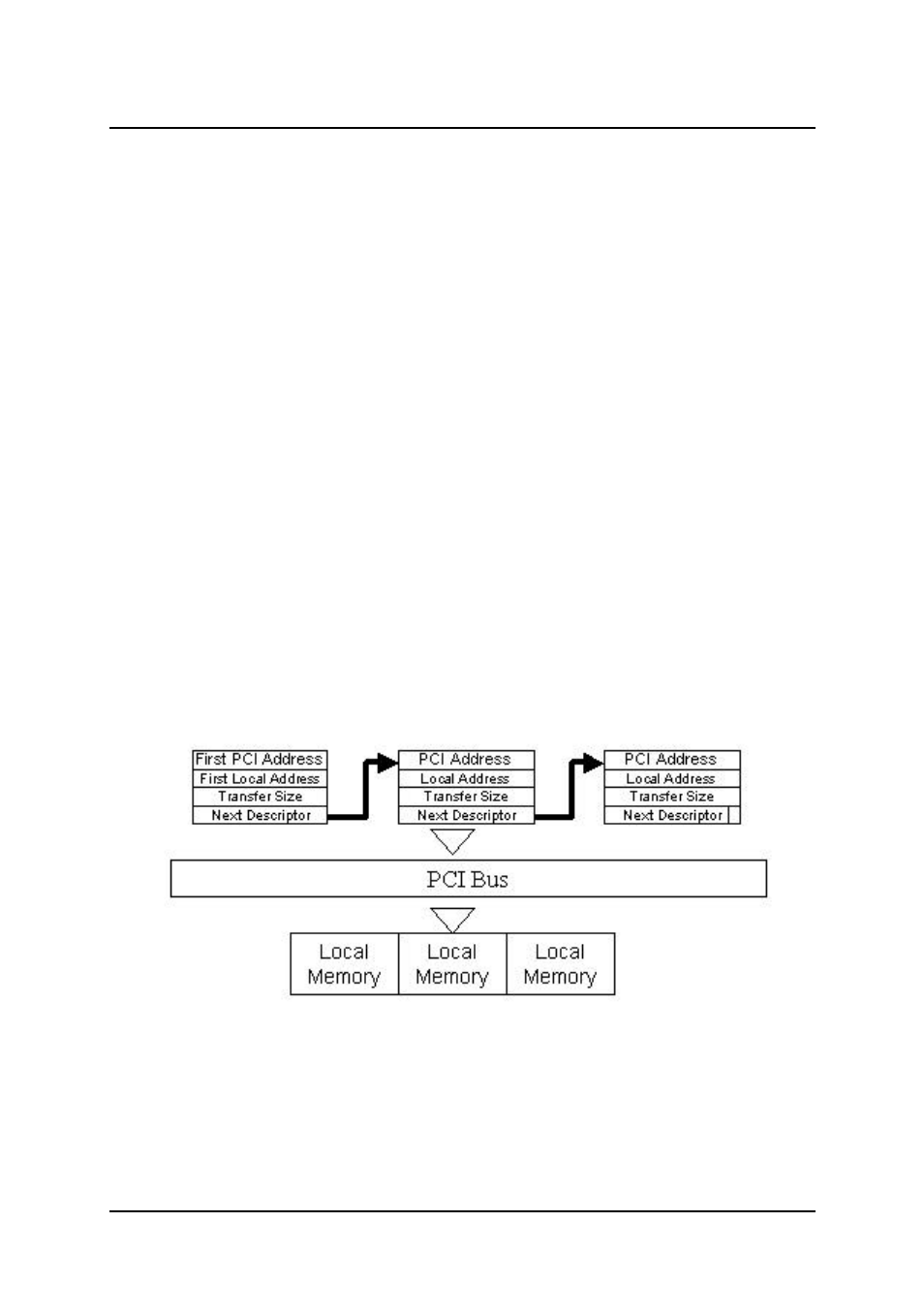 First PCI Address
First Local Address
Transfer Size
Next Descriptor

PCI Address
Local Address
Transfer Size
Next Descriptor

PCI Address
Local Address
Transfer Size
Next Descriptor

PCI Bus

Local Memory

Local Memory

Local Memory